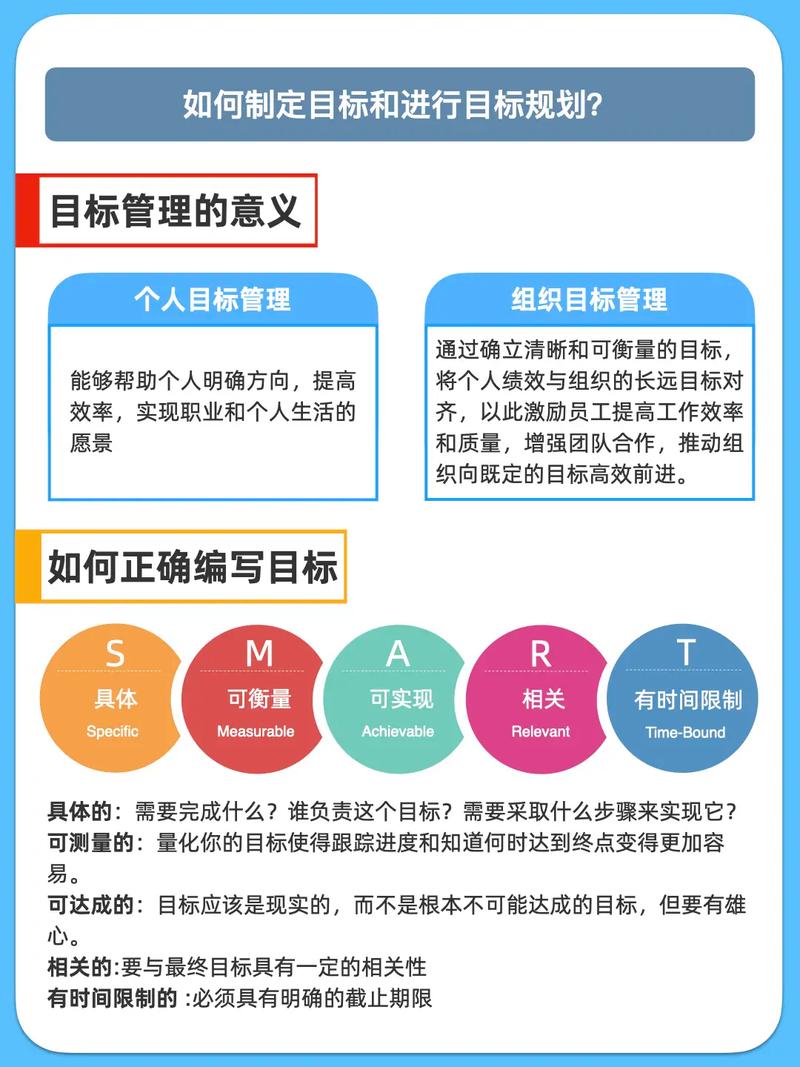 如何制定目标和进行目标规划?

目标管理的意义

个人目标管理

能够帮助个人明确方向，提高效率，实现职业和个人生活的愿景

组织目标管理

通过确立清晰和可衡量的目标，将个人绩效与组织的长远目标对齐，以此激励员工提高工作效率和质量，增强团队合作，推动组织向既定的目标高效前进。

如何正确编写目标

S
具体
Specific

M
可衡量
Measurable

A
可实现
Achievable

R
相关
Relevant

T
有时间限制
Time-Bound

具体的：需要完成什么？谁负责这个目标？需要采取什么步骤来实现它？
可测量的：量化你的目标使得跟踪进度和知道何时达到终点变得更加容易。
可达成的：目标应该是现实的，而不是根本不可能达成的目标，但要有雄心。
相关的:要与最终目标具有一定的相关性
有时间限制的 :必须具有明确的截止期限